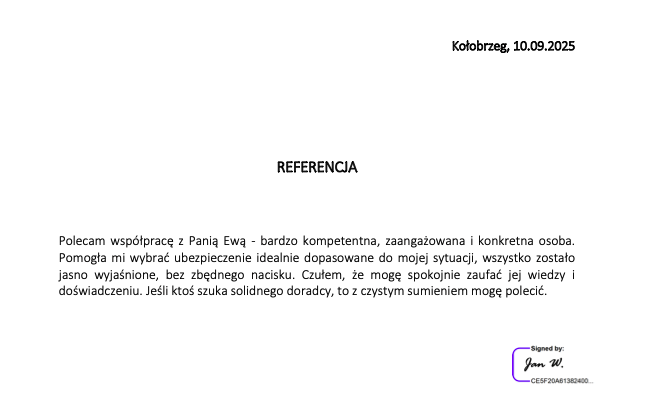 Kołobrzeg, 10.09.2025

REFERENCJA

Polecam współpracę z Panią Ewą - bardzo kompetentna, zaangażowana i konkretna osoba. Pomogła mi wybrać ubezpieczenie idealnie dopasowane do mojej sytuacji, wszystko zostało jasno wyjaśnione, bez zbędnego nacisku. Czułem, że mogę spokojnie zaufać jej wiedzy i doświadczeniu. Jeśli ktoś szuka solidnego doradcy, to z czystym sumieniem mogę polecić.

Signed by:
Jan W.
CE5F20A61382400...